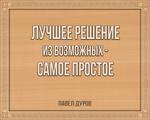 ЛУЧШЕЕ РЕШЕНИЕ
ИЗ ВОЗМОЖНЫХ -
САМОЕ ПРОСТОЕ

ПАВЕЛ ДУРОВ